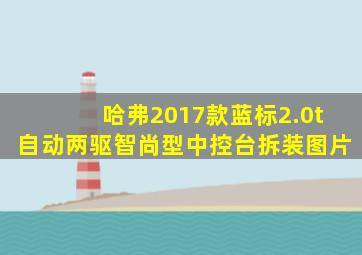 哈弗2017款蓝标2.0t
自动两驱智尚型中控台拆装图片